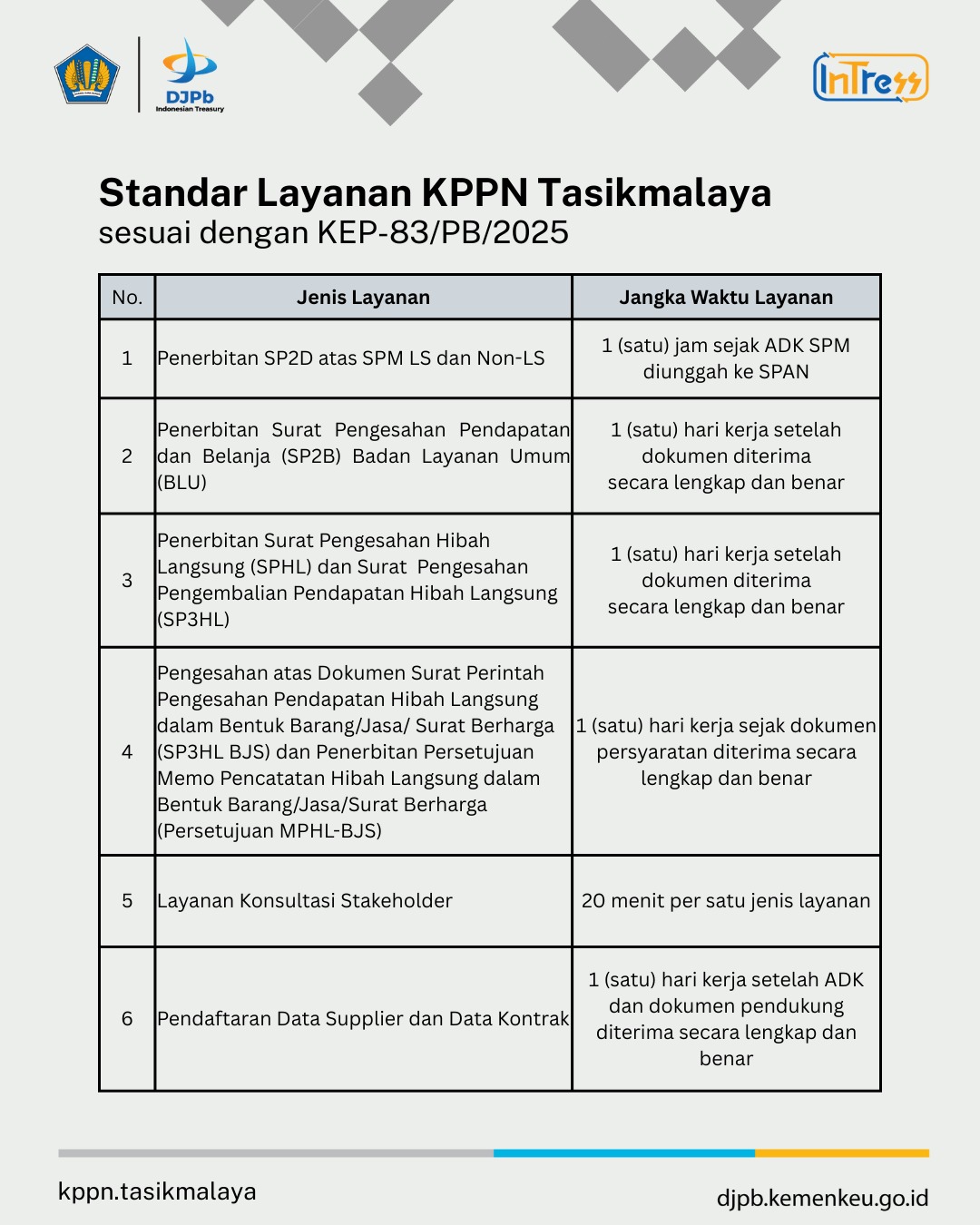 DJPb
Indonesian Treasury

InTress

Standar Layanan KPPN Tasikmalaya
sesuai dengan KEP-83/PB/2025

| No. | Jenis Layanan | Jangka Waktu Layanan |
|---|---|---|
| 1 | Penerbitan SP2D atas SPM LS dan Non-LS | 1 (satu) jam sejak ADK SPM diunggah ke SPAN |
| 2 | Penerbitan Surat Pengesahan Pendapatan dan Belanja (SP2B) Badan Layanan Umum (BLU) | 1 (satu) hari kerja setelah dokumen diterima secara lengkap dan benar |
| 3 | Penerbitan Surat Pengesahan Hibah Langsung (SPHL) dan Surat Pengesahan Pengembalian Pendapatan Hibah Langsung (SP3HL) | 1 (satu) hari kerja setelah dokumen diterima secara lengkap dan benar |
| 4 | Pengesahan atas Dokumen Surat Perintah Pengesahan Pendapatan Hibah Langsung dalam Bentuk Barang/Jasa/ Surat Berharga (SP3HL BJS) dan Penerbitan Persetujuan Memo Pencatatan Hibah Langsung dalam Bentuk Barang/Jasa/Surat Berharga (Persetujuan MPHL-BJS) | 1 (satu) hari kerja sejak dokumen persyaratan diterima secara lengkap dan benar |
| 5 | Layanan Konsultasi Stakeholder | 20 menit per satu jenis layanan |
| 6 | Pendaftaran Data Supplier dan Data Kontrak | 1 (satu) hari kerja setelah ADK dan dokumen pendukung diterima secara lengkap dan benar |

kppn.tasikmalaya
djpb.kemenkeu.go.id